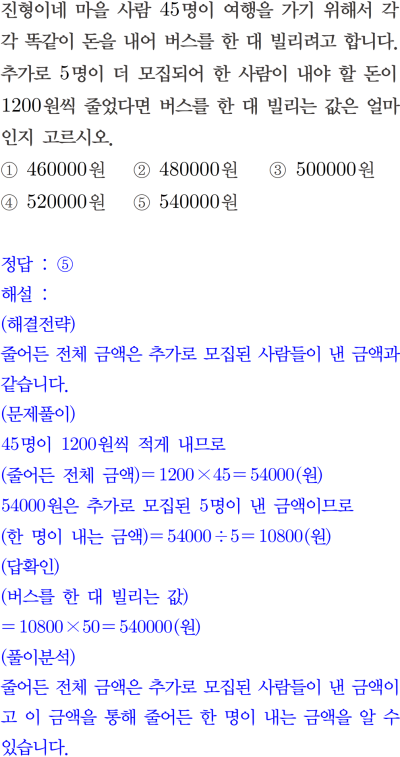 진형이네 마을 사람 45명이 여행을 가기 위해서 각각 똑같이 돈을 내어 버스를 한 대 빌리려고 합니다. 추가로 5명이 더 모집되어 한 사람이 내야 할 돈이 1200원씩 줄었다면 버스를 한 대 빌리는 값은 얼마인지 고르시오.

① 460000원 ② 480000원 ③ 500000원
④ 520000원 ⑤ 540000원

정답 : ⑤
해설 :
(해결전략)
줄어든 전체 금액은 추가로 모집된 사람들이 낸 금액과 같습니다.
(문제풀이)
45명이 1200원씩 적게 내므로
(줄어든 전체 금액)$=1200\times45=54000$(원)
54000원은 추가로 모집된 5명이 낸 금액이므로
(한 명이 내는 금액)$=54000\div5=10800$(원)
(답확인)
(버스를 한 대 빌리는 값)
$=10800\times50=540000$(원)
(풀이분석)
줄어든 전체 금액은 추가로 모집된 사람들이 낸 금액이고 이 금액을 통해 줄어든 한 명이 내는 금액을 알 수 있습니다.